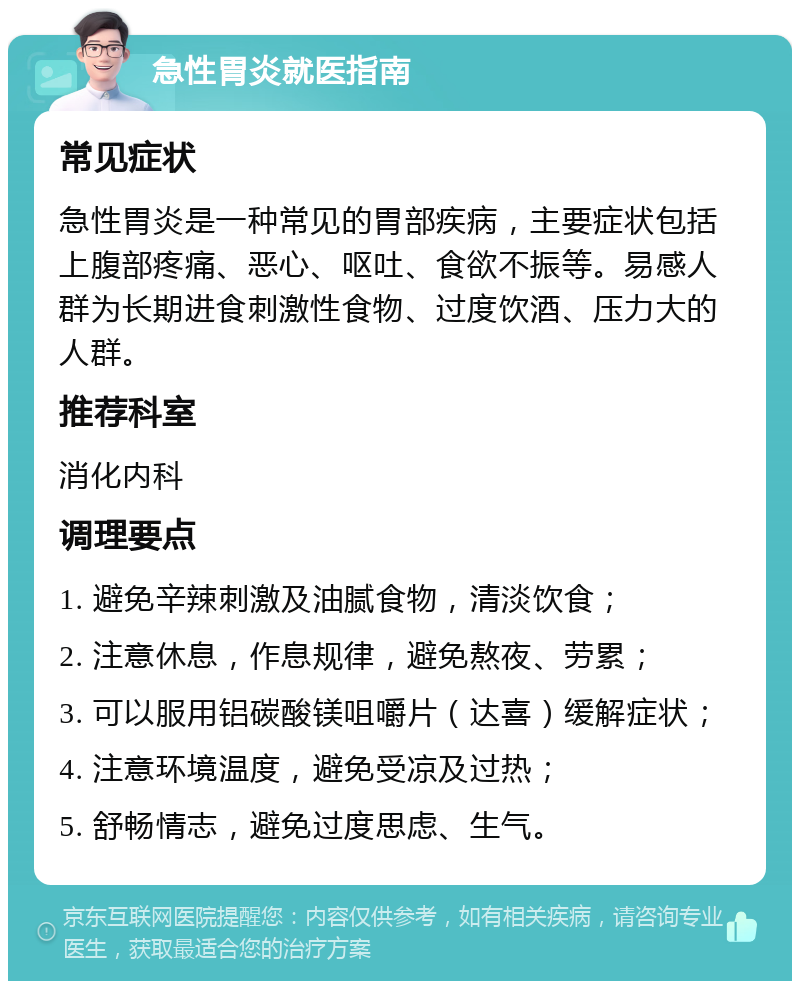 急性胃炎就医指南

常见症状

急性胃炎是一种常见的胃部疾病，主要症状包括上腹部疼痛、恶心、呕吐、食欲不振等。易感人群为长期进食刺激性食物、过度饮酒、压力大的人群。

推荐科室

消化内科

调理要点

1. 避免辛辣刺激及油腻食物，清淡饮食；

2. 注意休息，作息规律，避免熬夜、劳累；

3. 可以服用铝碳酸镁咀嚼片（达喜）缓解症状；

4. 注意环境温度，避免受凉及过热；

5. 舒畅情志，避免过度思虑、生气。

京东互联网医院提醒您：内容仅供参考，如有相关疾病，请咨询专业医生，获取最适合您的治疗方案